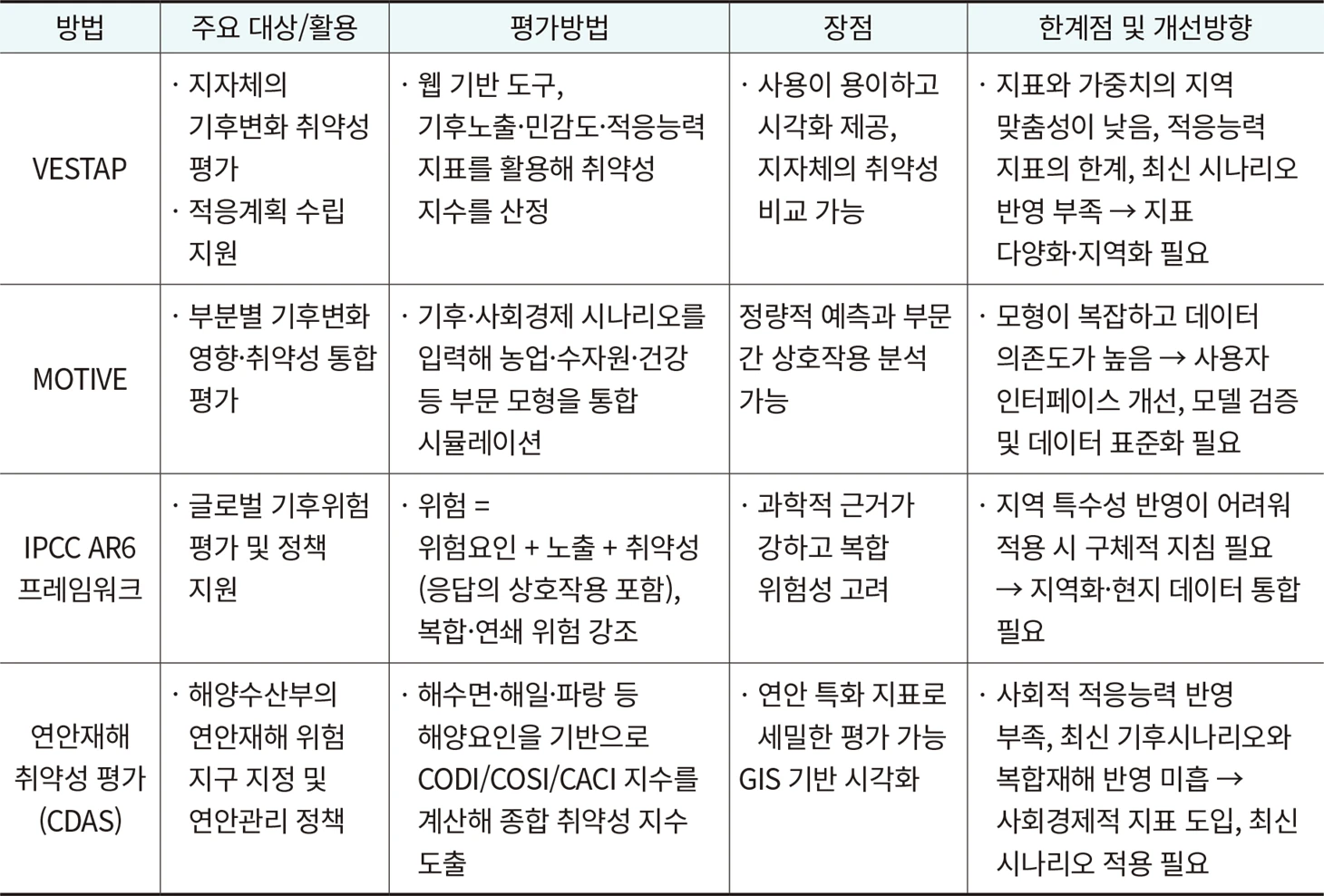 | 방법 | 주요 대상/활용 | 평가방법 | 장점 | 한계점 및 개선방향 |
|---|---|---|---|---|
| VESTAP | · 지자체의 기후변화 취약성 평가 · 적응계획 수립 지원 | · 웹 기반 도구, 기후노출·민감도·적응능력 지표를 활용해 취약성 지수를 산정 | · 사용이 용이하고 시각화 제공, 지자체의 취약성 비교 가능 | · 지표와 가중치의 지역 맞춤성이 낮음, 적응능력 지표의 한계, 최신 시나리오 반영 부족 → 지표 다양화·지역화 필요 |
| MOTIVE | · 부분별 기후변화 영향·취약성 통합 평가 | · 기후·사회경제 시나리오를 입력해 농업·수자원·건강 등 부문 모형을 통합 시뮬레이션 | 정량적 예측과 부문 간 상호작용 분석 가능 | · 모형이 복잡하고 데이터 의존도가 높음 → 사용자 인터페이스 개선, 모델 검증 및 데이터 표준화 필요 |
| IPCC AR6 프레임워크 | · 글로벌 기후위험 평가 및 정책 지원 | · 위험 = 위험요인 + 노출 + 취약성 (응답의 상호작용 포함), 복합·연쇄 위험 강조 | · 과학적 근거가 강하고 복합 위험성 고려 | · 지역 특수성 반영이 어려워 적용 시 구체적 지침 필요 → 지역화·현지 데이터 통합 필요 |
| 연안재해 취약성 평가 (CDAS) | · 해양수산부의 연안재해 위험 지구 지정 및 연안관리 정책 | · 해수면·해일·파랑 등 해양요인을 기반으로 CODI/COSI/CACI 지수를 계산해 종합 취약성 지수 도출 | · 연안 특화 지표로 세밀한 평가 가능 GIS 기반 시각화 | · 사회적 적응능력 반영 부족, 최신 기후시나리오와 복합재해 반영 미흡 → 사회경제적 지표 도입, 최신 시나리오 적용 필요 |